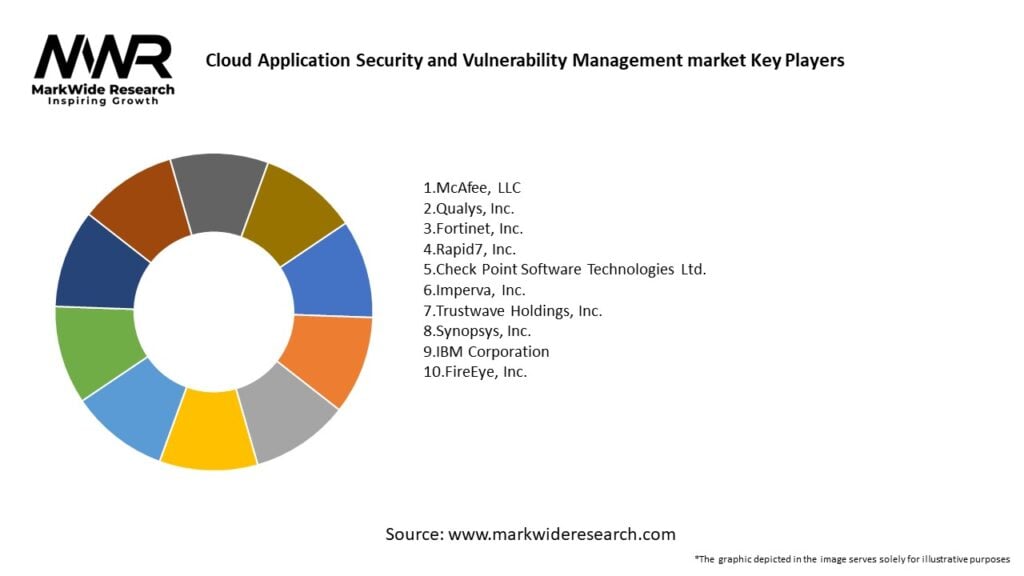 MWR
MarkWide Research
Inspiring Growth

Cloud Application Security and Vulnerability Management market Key Players

1.McAfee, LLC
2.Qualys, Inc.
3.Fortinet, Inc.
4.Rapid7, Inc.
5.Check Point Software Technologies Ltd.
6.Imperva, Inc.
7.Trustwave Holdings, Inc.
8.Synopsys, Inc.
9.IBM Corporation
10.FireEye, Inc.

Source: www.markwideresearch.com

*The graphic depicted in the image serves solely for illustrative purposes